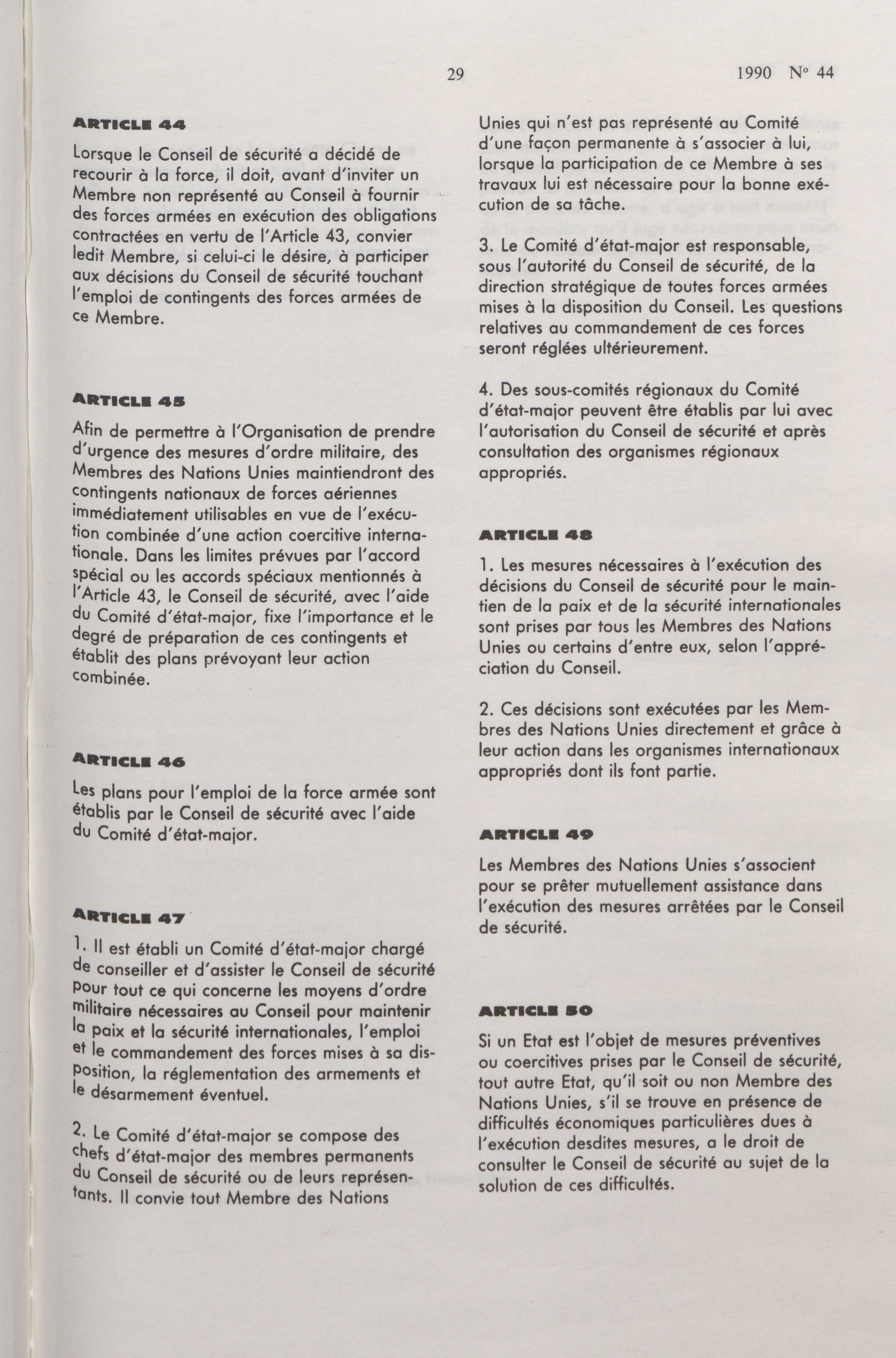 29

1990 N° 44

ARTICLE 44

Lorsque le Conseil de sécurité a décidé de recourir à la force, il doit, avant d'inviter un Membre non représenté au Conseil à fournir des forces armées en exécution des obligations contractées en vertu de l'Article 43, convier ledit Membre, si celui-ci le désire, à participer aux décisions du Conseil de sécurité touchant l'emploi de contingents des forces armées de ce Membre.

ARTICLE 45

Afin de permettre à l'Organisation de prendre d'urgence des mesures d'ordre militaire, des Membres des Nations Unies maintiendront des contingents nationaux de forces aériennes immédiatement utilisables en vue de l'exécution combinée d'une action coercitive internationale. Dans les limites prévues par l'accord spécial ou les accords spéciaux mentionnés à l'Article 43, le Conseil de sécurité, avec l'aide du Comité d'état-major, fixe l'importance et le degré de préparation de ces contingents et établit des plans prévoyant leur action combinée.

ARTICLE 46

Les plans pour l'emploi de la force armée sont établis par le Conseil de sécurité avec l'aide du Comité d'état-major.

ARTICLE 47

1. Il est établi un Comité d'état-major chargé de conseiller et d'assister le Conseil de sécurité pour tout ce qui concerne les moyens d'ordre militaire nécessaires au Conseil pour maintenir la paix et la sécurité internationales, l'emploi et le commandement des forces mises à sa disposition, la réglementation des armements et le désarmement éventuel.

2. Le Comité d'état-major se compose des chefs d'état-major des membres permanents du Conseil de sécurité ou de leurs représentants. Il convie tout Membre des Nations Unies qui n'est pas représenté au Comité d'une façon permanente à s'associer à lui, lorsque la participation de ce Membre à ses travaux lui est nécessaire pour la bonne exécution de sa tâche.

3. Le Comité d'état-major est responsable, sous l'autorité du Conseil de sécurité, de la direction stratégique de toutes forces armées mises à la disposition du Conseil. Les questions relatives au commandement de ces forces seront réglées ultérieurement.

4. Des sous-comités régionaux du Comité d'état-major peuvent être établis par lui avec l'autorisation du Conseil de sécurité et après consultation des organismes régionaux appropriés.

ARTICLE 48

1. Les mesures nécessaires à l'exécution des décisions du Conseil de sécurité pour le maintien de la paix et de la sécurité internationales sont prises par tous les Membres des Nations Unies ou certains d'entre eux, selon l'appréciation du Conseil.

2. Ces décisions sont exécutées par les Membres des Nations Unies directement et grâce à leur action dans les organismes internationaux appropriés dont ils font partie.

ARTICLE 49

Les Membres des Nations Unies s'associent pour se prêter mutuellement assistance dans l'exécution des mesures arrêtées par le Conseil de sécurité.

ARTICLE 50

Si un Etat est l'objet de mesures préventives ou coercitives prises par le Conseil de sécurité, tout autre Etat, qu'il soit ou non Membre des Nations Unies, s'il se trouve en présence de difficultés économiques particulières dues à l'exécution desdites mesures, a le droit de consulter le Conseil de sécurité au sujet de la solution de ces difficultés.